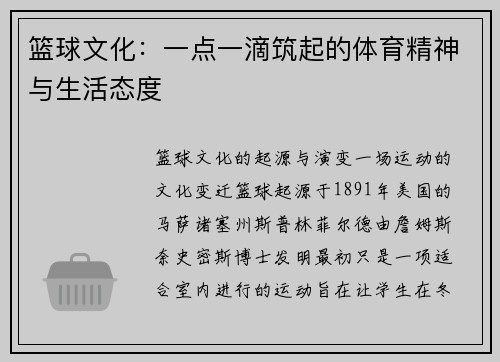 篮球文化：一点一滴筑起的体育精神与生活态度

篮球文化的起源与演变一场运动的文化变迁篮球起源于1891年美国的马萨诸塞州斯普林菲尔德由詹姆斯奈史密斯博士发明最初只是一项适合室内进行的运动旨在让学生在冬